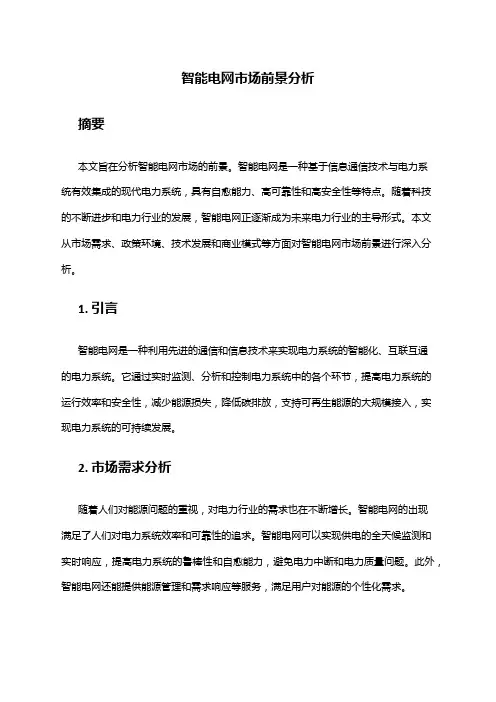 智能电网市场前景分析

摘要

本文旨在分析智能电网市场的前景。智能电网是一种基于信息通信技术与电力系统有效集成的现代电力系统，具有自愈能力、高可靠性和高安全性等特点。随着科技的不断进步和电力行业的发展，智能电网正逐渐成为未来电力行业的主导形式。本文从市场需求、政策环境、技术发展和商业模式等方面对智能电网市场前景进行深入分析。

1. 引言

智能电网是一种利用先进的通信和信息技术来实现电力系统的智能化、互联互通的电力系统。它通过实时监测、分析和控制电力系统中的各个环节，提高电力系统的运行效率和安全性，减少能源损失，降低碳排放，支持可再生能源的大规模接入，实现电力系统的可持续发展。

2. 市场需求分析

随着人们对能源问题的重视，对电力行业的需求也在不断增长。智能电网的出现满足了人们对电力系统效率和可靠性的追求。智能电网可以实现供电的全天候监测和实时响应，提高电力系统的鲁棒性和自愈能力，避免电力中断和电力质量问题。此外，智能电网还能提供能源管理和需求响应等服务，满足用户对能源的个性化需求。